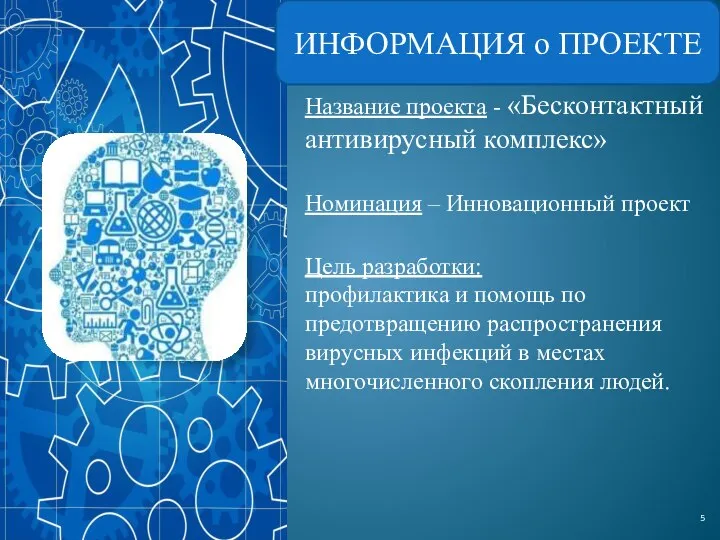 ИНФОРМАЦИЯ о ПРОЕКТЕ

Название проекта - «Бесконтактный антивирусный комплекс»

Номинация – Инновационный проект

Цель разработки:
профилактика и помощь по предотвращению распространения вирусных инфекций в местах многочисленного скопления людей.

5